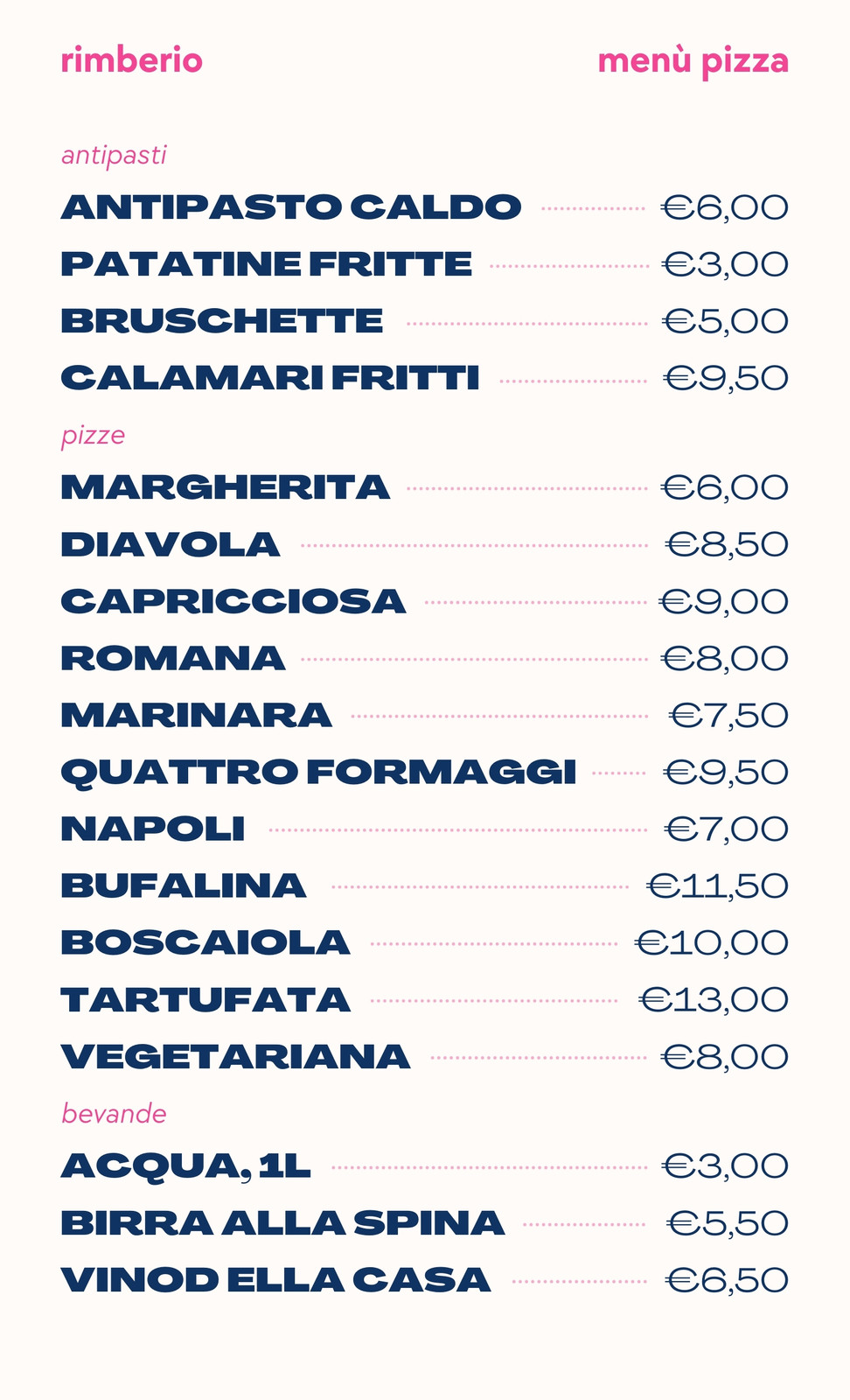 rimberio

menù pizza

antipasti

ANTIPASTO CALDO €6,00

PATATINE FRITTE €3,00

BRUSCHETTE €5,00

CALAMARI FRITTI €9,50

pizze

MARGHERITA €6,00

DIAVOLA €8,50

CAPRICCIOSA €9,00

ROMANA €8,00

MARINARA €7,50

QUATTRO FORMAGGI €9,50

NAPOLI €7,00

BUFALINA €11,50

BOSCAIOLA €10,00

TARTUFATA €13,00

VEGETARIANA €8,00

bevande

ACQUA, 1L €3,00

BIRRA ALLA SPINA €5,50

VINOD ELLA CASA €6,50